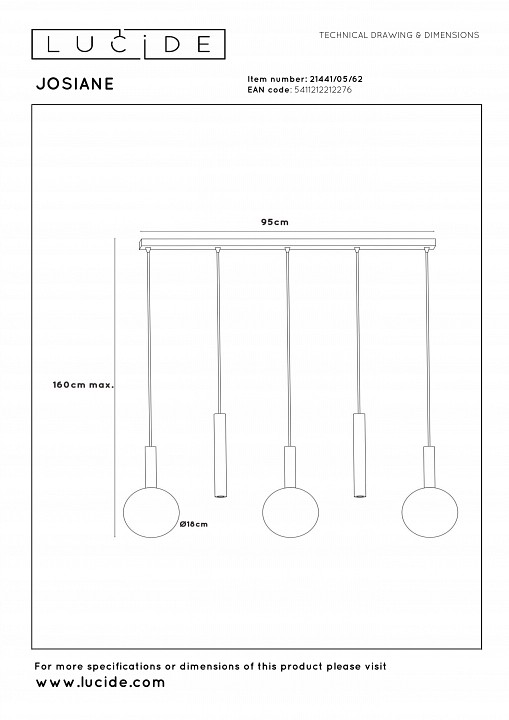 LUCIDE

TECHNICAL DRAWING & DIMENSIONS

JOSIANE

Item number: 21441/05/62
EAN code: 5411212212276

95cm

160cm max.

Ø18cm

For more specifications or dimensions of this product please visit
www.lucide.com